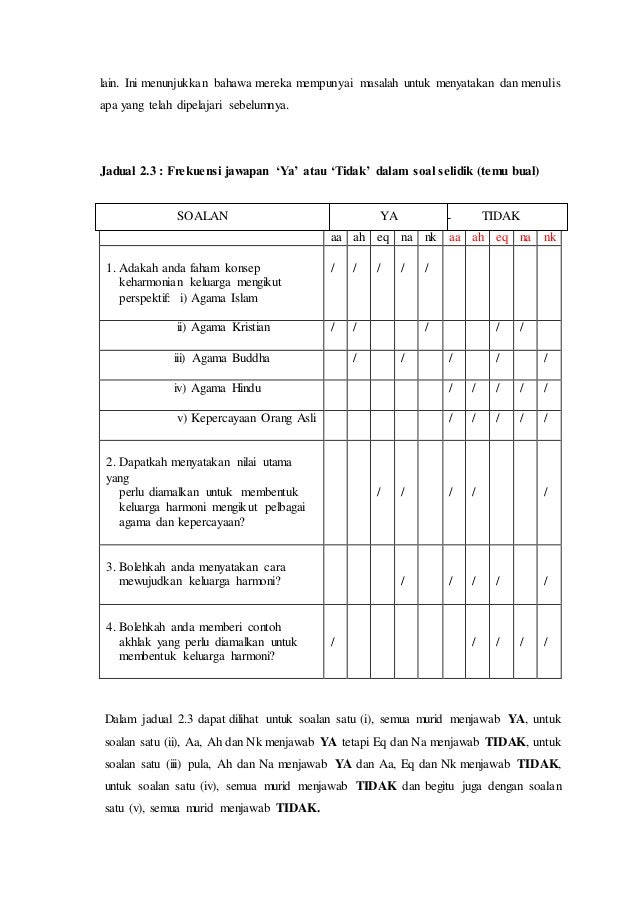 lain. Ini menunjukkan bahawa mereka mempunyai masalah untuk menyatakan dan menulis apa yang telah dipelajari sebelumnya.

Jadual 2.3 : Frekuensi jawapan 'Ya' atau 'Tidak' dalam soal selidik (temu bual)

| SOALAN | YA | | | | | TIDAK | | | | |
|---|---|---|---|---|---|---|---|---|---|---|
| | aa | ah | eq | na | nk | aa | ah | eq | na | nk |
| 1. Adakah anda faham konsep keharmonian keluarga mengikut perspektif: i) Agama Islam | / | / | / | / | / | | | | | |
| ii) Agama Kristian | / | / | | | / | | | / | / | |
| iii) Agama Buddha | | / | | / | | / | | / | | / |
| iv) Agama Hindu | | | | | | / | / | / | / | / |
| v) Kepercayaan Orang Asli | | | | | | / | / | / | / | / |
| 2. Dapatkah menyatakan nilai utama yang perlu diamalkan untuk membentuk keluarga harmoni mengikut pelbagai agama dan kepercayaan? | | | / | / | | / | / | | | / |
| 3. Bolehkah anda menyatakan cara mewujudkan keluarga harmoni? | | | | / | | / | / | / | | / |
| 4. Bolehkah anda memberi contoh akhlak yang perlu diamalkan untuk membentuk keluarga harmoni? | / | | | | | | / | / | / | / |

Dalam jadual 2.3 dapat dilihat untuk soalan satu (i), semua murid menjawab **YA**, untuk soalan satu (ii), Aa, Ah dan Nk menjawab **YA** tetapi Eq dan Na menjawab **TIDAK**, untuk soalan satu (iii) pula, Ah dan Na menjawab **YA** dan Aa, Eq dan Nk menjawab **TIDAK**, untuk soalan satu (iv), semua murid menjawab **TIDAK** dan begitu juga dengan soalan satu (v), semua murid menjawab **TIDAK.**